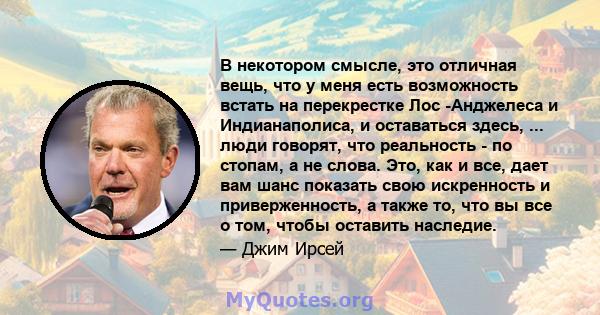 В некотором смысле, это отличная вещь, что у меня есть возможность встать на перекрестке Лос -Анджелеса и Индианаполиса, и оставаться здесь, ... люди говорят, что реальность - по стопам, а не слова. Это, как и все, дает вам шанс показать свою искренность и приверженность, а также то, что вы все о том, чтобы оставить наследие.

— Джим Ирсей

MyQuotes.org